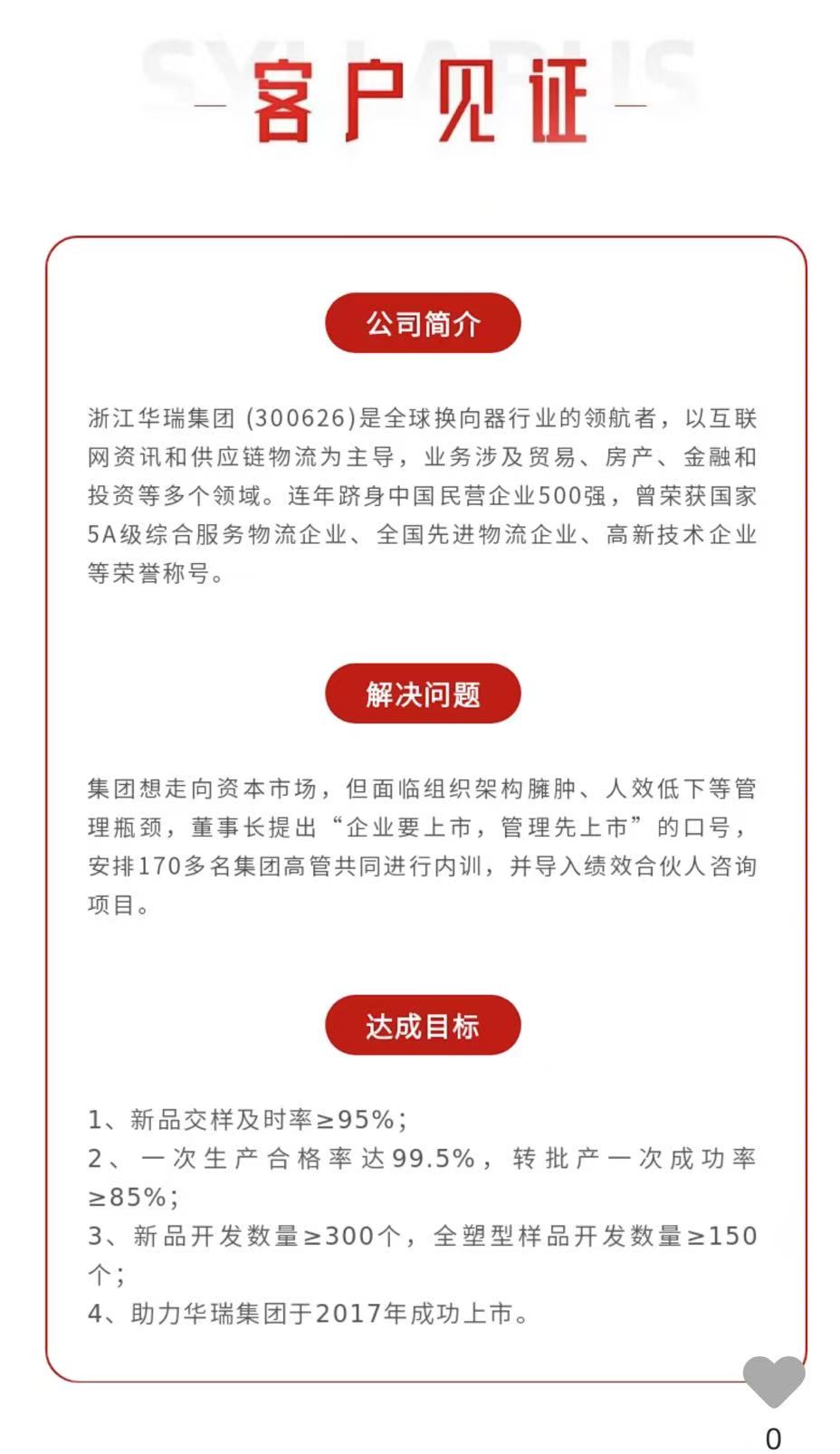 SYLLABUS

客户见证

公司简介

浙江华瑞集团 (300626)是全球换向器行业的领航者，以互联网资讯和供应链物流为主导，业务涉及贸易、房产、金融和投资等多个领域。连年跻身中国民营企业500强，曾荣获国家5A级综合服务物流企业、全国先进物流企业、高新技术企业等荣誉称号。

解决问题

集团想走向资本市场，但面临组织架构臃肿、人效低下等管理瓶颈，董事长提出“企业要上市，管理先上市”的口号，安排170多名集团高管共同进行内训，并导入绩效合伙人咨询项目。

达成目标

1、新品交样及时率≥95%；
2、一次生产合格率达99.5%，转批产一次成功率≥85%；
3、新品开发数量≥300个，全塑型样品开发数量≥150个；
4、助力华瑞集团于2017年成功上市。

0